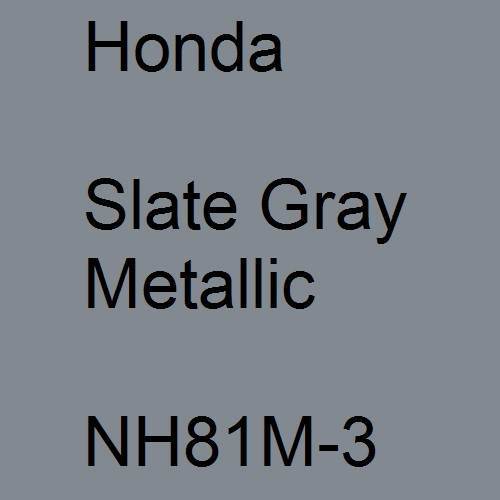 Honda

Slate Gray Metallic

NH81M-3